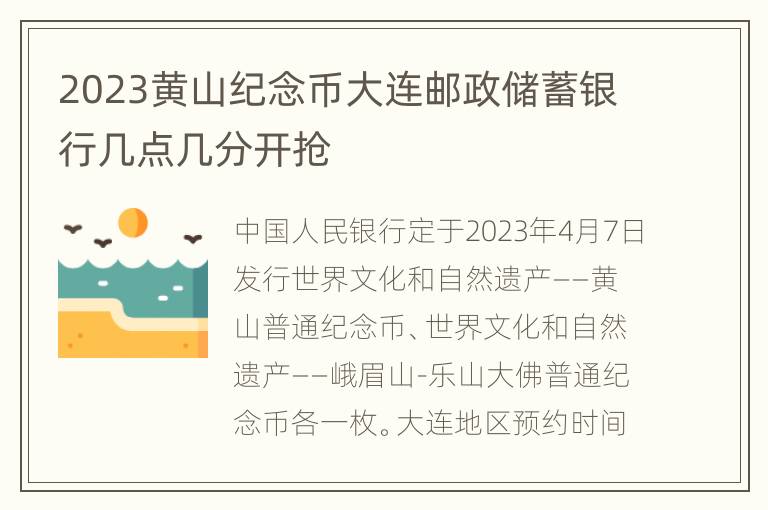 2023黄山纪念币大连邮政储蓄银行几点几分开抢

中国人民银行定于2023年4月7日发行世界文化和自然遗产——黄山普通纪念币、世界文化和自然遗产——峨眉山-乐山大佛普通纪念币各一枚。大连地区预约时间